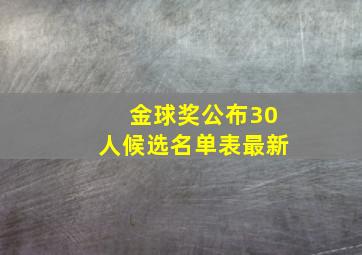 金球奖公布30人候选名单表最新